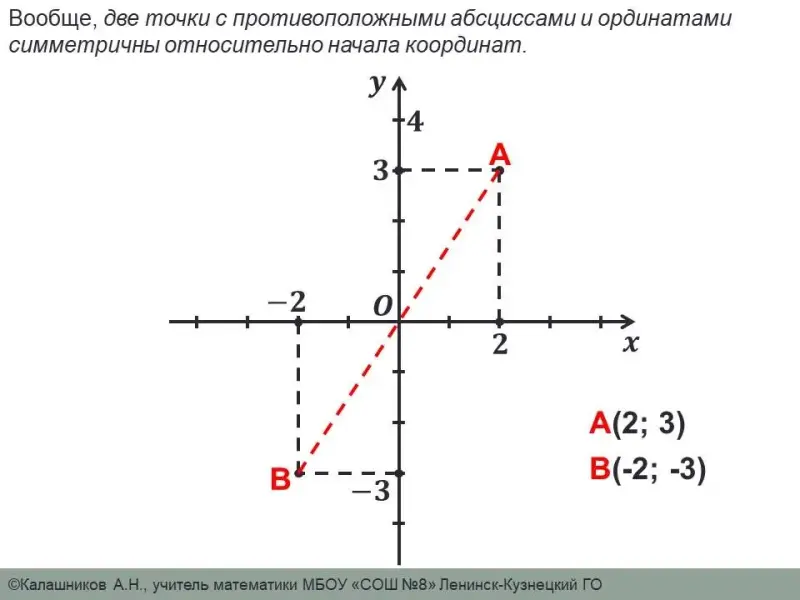 Вообще, две точки с противоположными абсциссами и ординатами симметричны относительно начала координат.

$y$
4
3
A
$-2$
$O$
2
$x$
B
$-3$

A(2; 3)
B(-2; -3)

©Калашников А.Н., учитель математики МБОУ «СОШ №8» Ленинск-Кузнецкий ГО